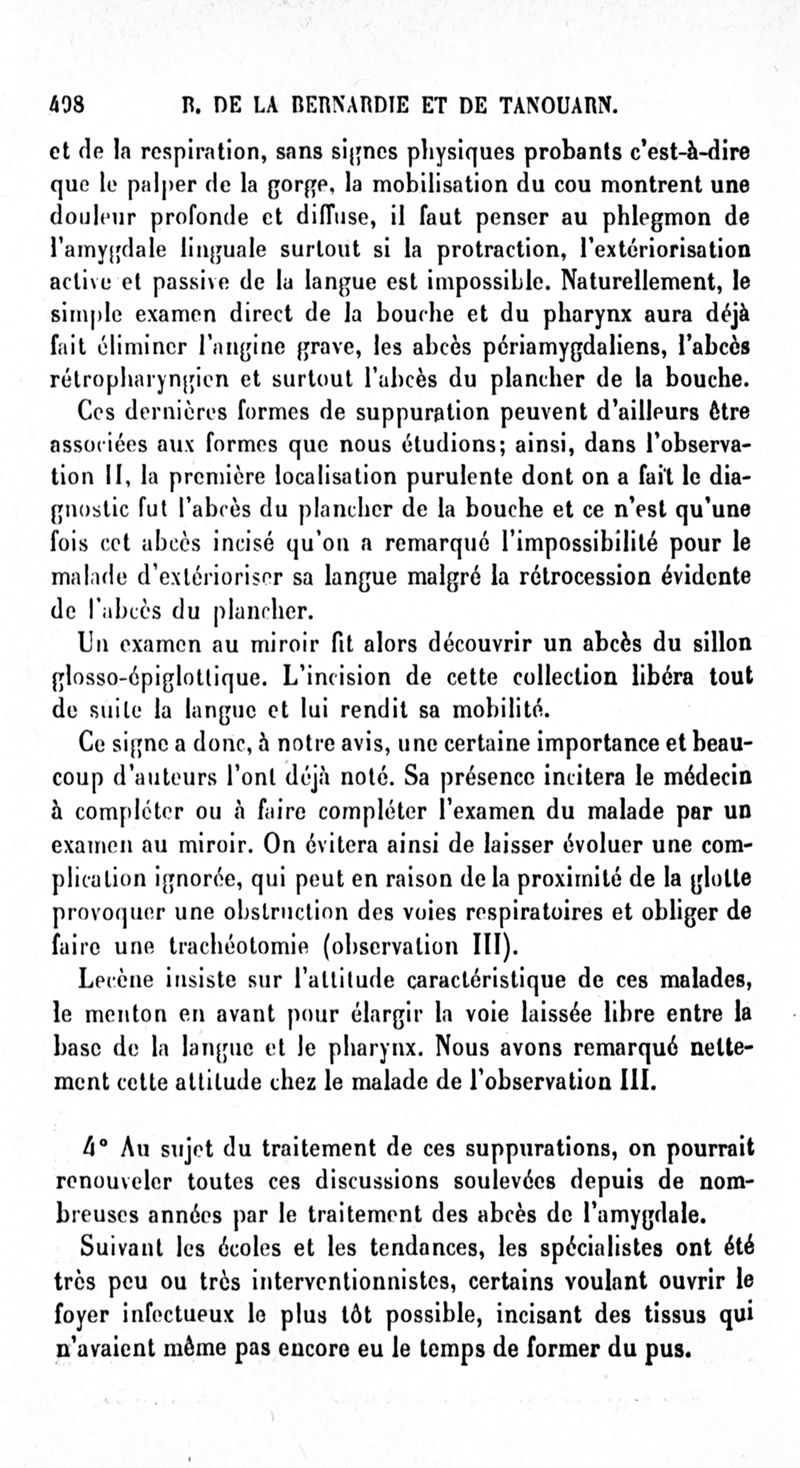 408 R. DE LA BERNARDIE ET DE TANOUARN.

et de la respiration, sans signes physiques probants c'est-à-dire que le palper de la gorge, la mobilisation du cou montrent une douleur profonde et diffuse, il faut penser au phlegmon de l'amygdale linguale surtout si la protraction, l'extériorisation active et passive de la langue est impossible. Naturellement, le simple examen direct de la bouche et du pharynx aura déjà fait éliminer l'angine grave, les abcès périamygdaliens, l'abcès rétropharyngien et surtout l'abcès du plancher de la bouche.

Ces dernières formes de suppuration peuvent d'ailleurs être associées aux formes que nous étudions; ainsi, dans l'observation II, la première localisation purulente dont on a fait le diagnostic fut l'abcès du plancher de la bouche et ce n'est qu'une fois cet abcès incisé qu'on a remarqué l'impossibilité pour le malade d'extérioriser sa langue malgré la rétrocession évidente de l'abcès du plancher.

Un examen au miroir fit alors découvrir un abcès du sillon glosso-épiglottique. L'incision de cette collection libéra tout de suite la langue et lui rendit sa mobilité.

Ce signe a donc, à notre avis, une certaine importance et beaucoup d'auteurs l'ont déjà noté. Sa présence incitera le médecin à compléter ou à faire compléter l'examen du malade par un examen au miroir. On évitera ainsi de laisser évoluer une complication ignorée, qui peut en raison de la proximité de la glotte provoquer une obstruction des voies respiratoires et obliger de faire une trachéotomie (observation III).

Lecène insiste sur l'attitude caractéristique de ces malades, le menton en avant pour élargir la voie laissée libre entre la base de la langue et le pharynx. Nous avons remarqué nettement cette attitude chez le malade de l'observation III.

4° Au sujet du traitement de ces suppurations, on pourrait renouveler toutes ces discussions soulevées depuis de nombreuses années par le traitement des abcès de l'amygdale.

Suivant les écoles et les tendances, les spécialistes ont été très peu ou très interventionnistes, certains voulant ouvrir le foyer infectueux le plus tôt possible, incisant des tissus qui n'avaient même pas encore eu le temps de former du pus.